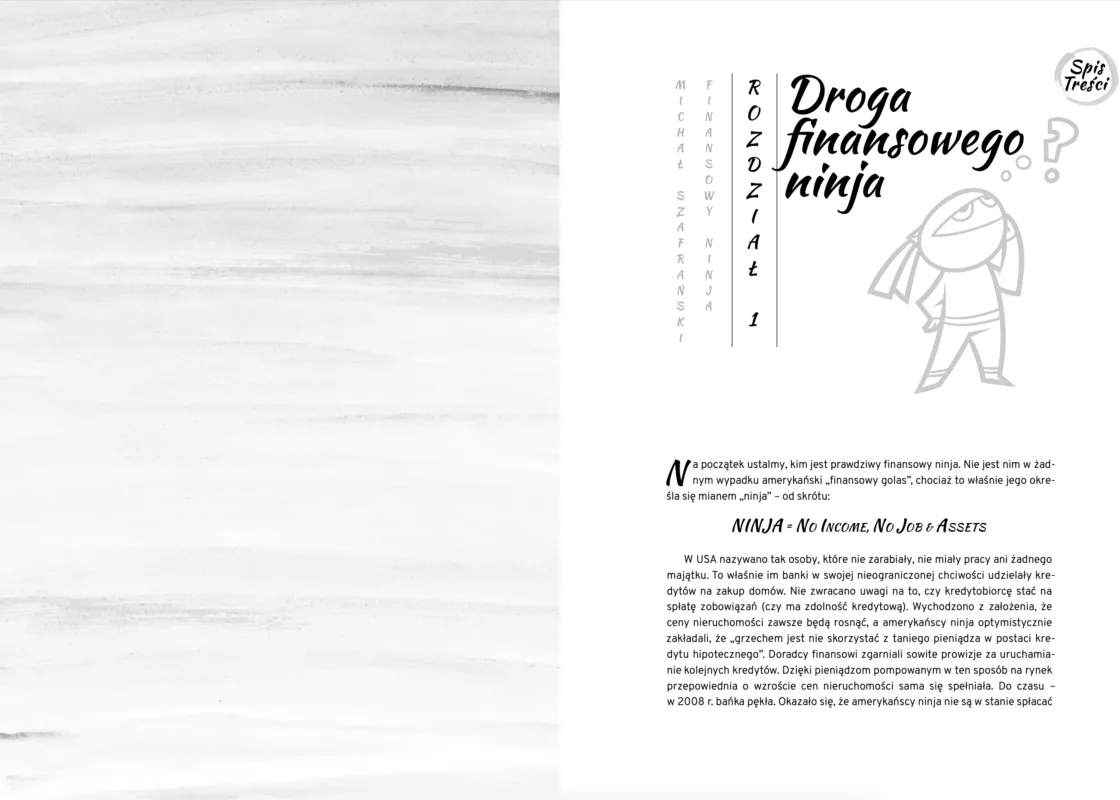 MICHAŁ SZAFRAŃSKI

FINANSOWY NINJA

ROZDZIAŁ 1

Droga finansowego ninja

Spis Treści

Na początek ustalmy, kim jest prawdziwy finansowy ninja. Nie jest nim w żadnym wypadku amerykański „finansowy golas", chociaż to właśnie jego określa się mianem „ninja" – od skrótu:

NINJA = No Income, No Job & Assets

W USA nazywano tak osoby, które nie zarabiały, nie miały pracy ani żadnego majątku. To właśnie im banki w swojej nieograniczonej chciwości udzielały kredytów na zakup domów. Nie zwracano uwagi na to, czy kredytobiorcę stać na spłatę zobowiązań (czy ma zdolność kredytową). Wychodzono z założenia, że ceny nieruchomości zawsze będą rosnąć, a amerykańscy ninja optymistycznie zakładali, że „grzechem jest nie skorzystać z taniego pieniądza w postaci kredytu hipotecznego". Doradcy finansowi zgarniali sowite prowizje za uruchamianie kolejnych kredytów. Dzięki pieniądzom pompowanym w ten sposób na rynek przepowiednia o wzroście cen nieruchomości sama się spełniała. Do czasu – w 2008 r. bańka pękła. Okazało się, że amerykańscy ninja nie są w stanie spłacać